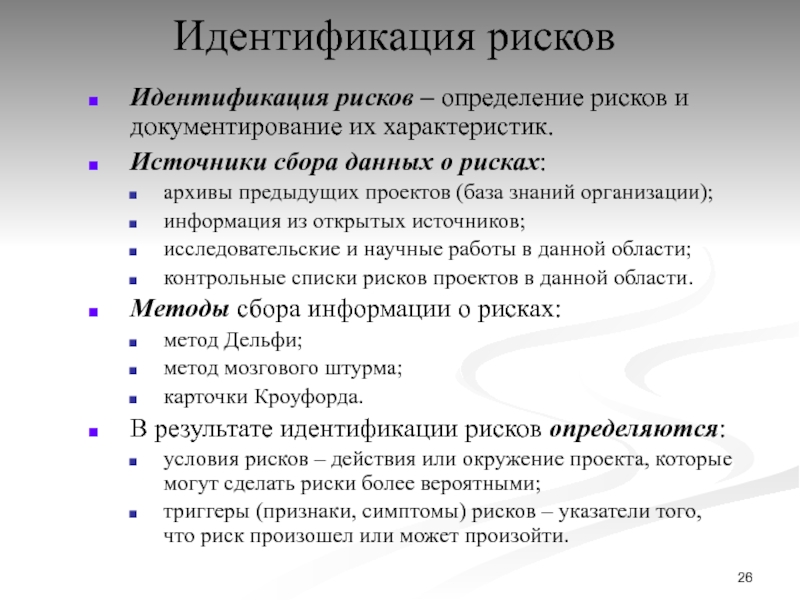 Идентификация рисков

Идентификация рисков – определение рисков и документирование их характеристик.

Источники сбора данных о рисках:

архивы предыдущих проектов (база знаний организации);

информация из открытых источников;

исследовательские и научные работы в данной области;

контрольные списки рисков проектов в данной области.

Методы сбора информации о рисках:

метод Дельфи;

метод мозгового штурма;

карточки Кроуфорда.

В результате идентификации рисков определяются:

условия рисков – действия или окружение проекта, которые могут сделать риски более вероятными;

триггеры (признаки, симптомы) рисков – указатели того, что риск произошел или может произойти.

26